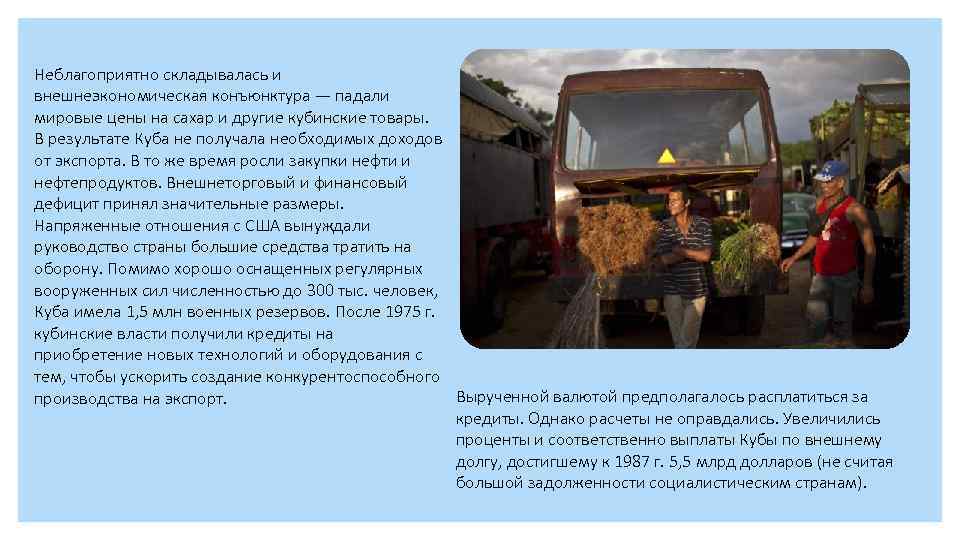 Неблагоприятно складывалась и внешнеэкономическая конъюнктура — падали мировые цены на сахар и другие кубинские товары. В результате Куба не получала необходимых доходов от экспорта. В то же время росли закупки нефти и нефтепродуктов. Внешнеторговый и финансовый дефицит принял значительные размеры. Напряженные отношения с США вынуждали руководство страны большие средства тратить на оборону. Помимо хорошо оснащенных регулярных вооруженных сил численностью до 300 тыс. человек, Куба имела 1,5 млн военных резервов. После 1975 г. кубинские власти получили кредиты на приобретение новых технологий и оборудования с тем, чтобы ускорить создание конкурентоспособного производства на экспорт.

Вырученной валютой предполагалось расплатиться за кредиты. Однако расчеты не оправдались. Увеличились проценты и соответственно выплаты Кубы по внешнему долгу, достигшему к 1987 г. 5,5 млрд долларов (не считая большой задолженности социалистическим странам).